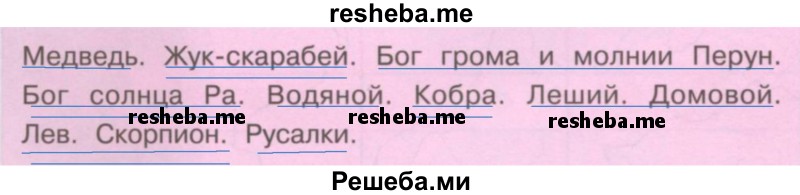 resheba.me

Медведь. Жук-скарабей. Бог грома и молнии Перун. Бог солнца Ра. Водяной. Кобра. Леший. Домовой. Лев. Скорпион. Русалки.

resheba.me resheba.me resheba.me

Решеба.ми